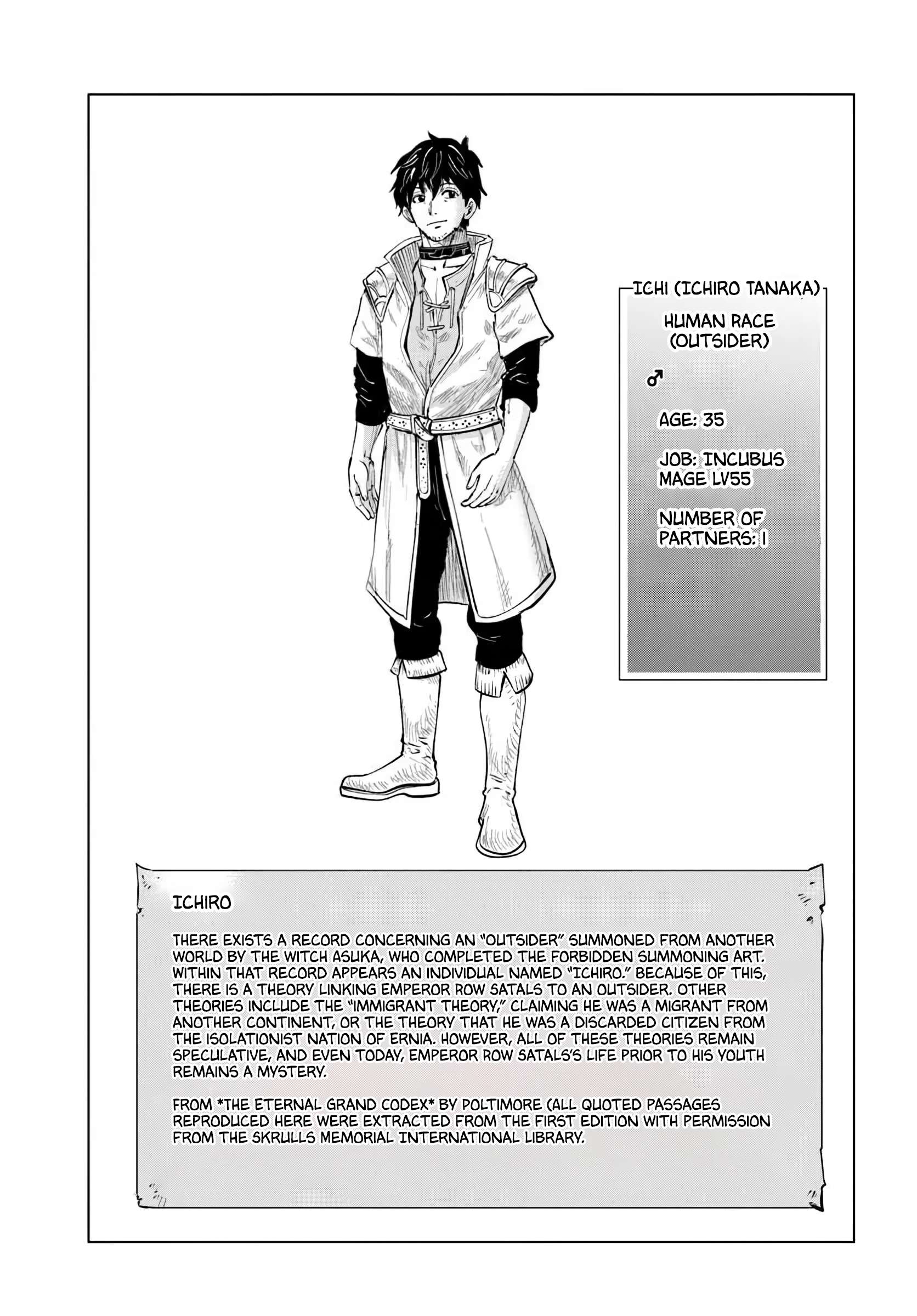 ICHI (ICHIRO TANAKA)

HUMAN RACE (OUTSIDER)

♂

AGE: 35

JOB: INCUBUS MAGE LV55

NUMBER OF PARTNERS: 1

ICHIRO

THERE EXISTS A RECORD CONCERNING AN "OUTSIDER" SUMMONED FROM ANOTHER WORLD BY THE WITCH ASUKA, WHO COMPLETED THE FORBIDDEN SUMMONING ART. WITHIN THAT RECORD APPEARS AN INDIVIDUAL NAMED "ICHIRO." BECAUSE OF THIS, THERE IS A THEORY LINKING EMPEROR ROW SATALS TO AN OUTSIDER. OTHER THEORIES INCLUDE THE "IMMIGRANT THEORY," CLAIMING HE WAS A MIGRANT FROM ANOTHER CONTINENT, OR THE THEORY THAT HE WAS A DISCARDED CITIZEN FROM THE ISOLATIONIST NATION OF ERNIA. HOWEVER, ALL OF THESE THEORIES REMAIN SPECULATIVE, AND EVEN TODAY, EMPEROR ROW SATALS'S LIFE PRIOR TO HIS YOUTH REMAINS A MYSTERY.

FROM *THE ETERNAL GRAND CODEX* BY POLTIMORE (ALL QUOTED PASSAGES REPRODUCED HERE WERE EXTRACTED FROM THE FIRST EDITION WITH PERMISSION FROM THE SKRULLS MEMORIAL INTERNATIONAL LIBRARY.